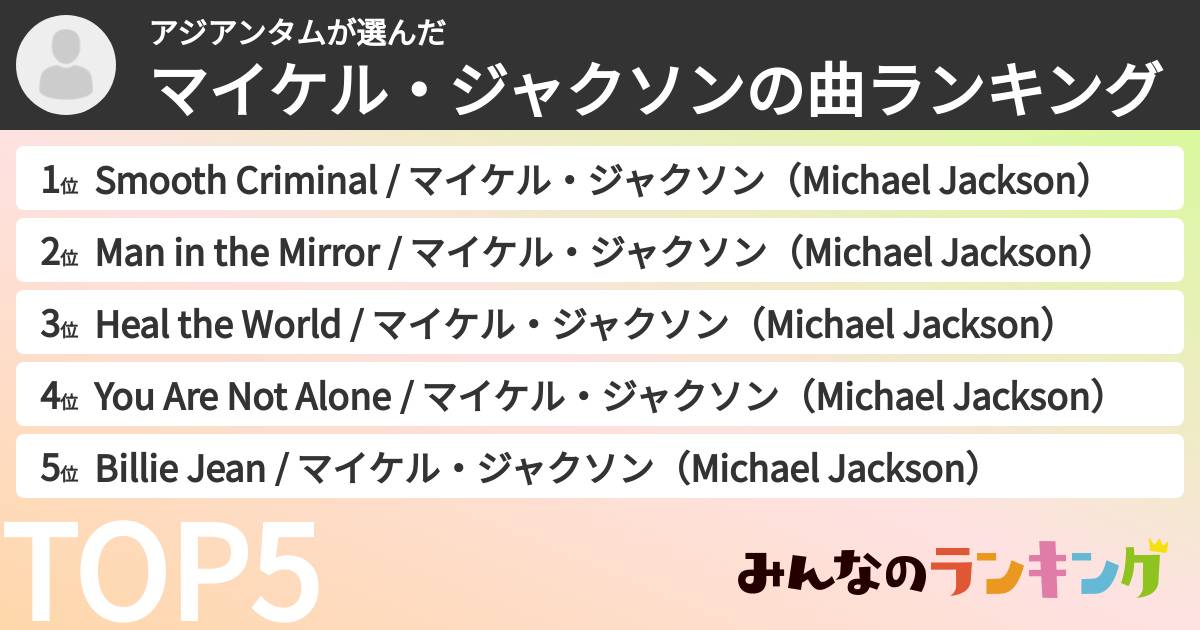 アジアンタムが選んだ
マイケル・ジャクソンの曲ランキング

1位 Smooth Criminal / マイケル・ジャクソン（Michael Jackson）
2位 Man in the Mirror / マイケル・ジャクソン（Michael Jackson）
3位 Heal the World / マイケル・ジャクソン（Michael Jackson）
4位 You Are Not Alone / マイケル・ジャクソン（Michael Jackson）
5位 Billie Jean / マイケル・ジャクソン（Michael Jackson）

TOP5

みんなのランキング